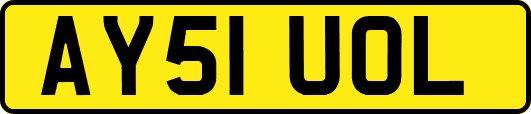 AY51 UOL